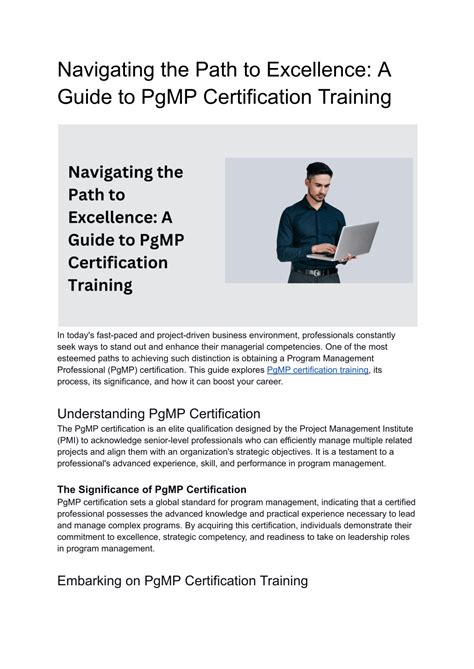 Navigating the Path to Excellence: A Guide to PgMP Certification Training

Navigating the Path to Excellence: A Guide to PgMP Certification Training

In today's fast-paced and project-driven business environment, professionals constantly seek ways to stand out and enhance their managerial competencies. One of the most esteemed paths to achieving such distinction is obtaining a Program Management Professional (PgMP) certification. This guide explores PgMP certification training, its process, its significance, and how it can boost your career.

Understanding PgMP Certification

The PgMP certification is an elite qualification designed by the Project Management Institute (PMI) to acknowledge senior-level professionals who can efficiently manage multiple related projects and align them with an organization's strategic objectives. It is a testament to a professional's advanced experience, skill, and performance in program management.

The Significance of PgMP Certification

PgMP certification sets a global standard for program management, indicating that a certified professional possesses the advanced knowledge and practical experience necessary to lead and manage complex programs. By acquiring this certification, individuals demonstrate their commitment to excellence, strategic competency, and readiness to take on leadership roles in program management.

Embarking on PgMP Certification Training